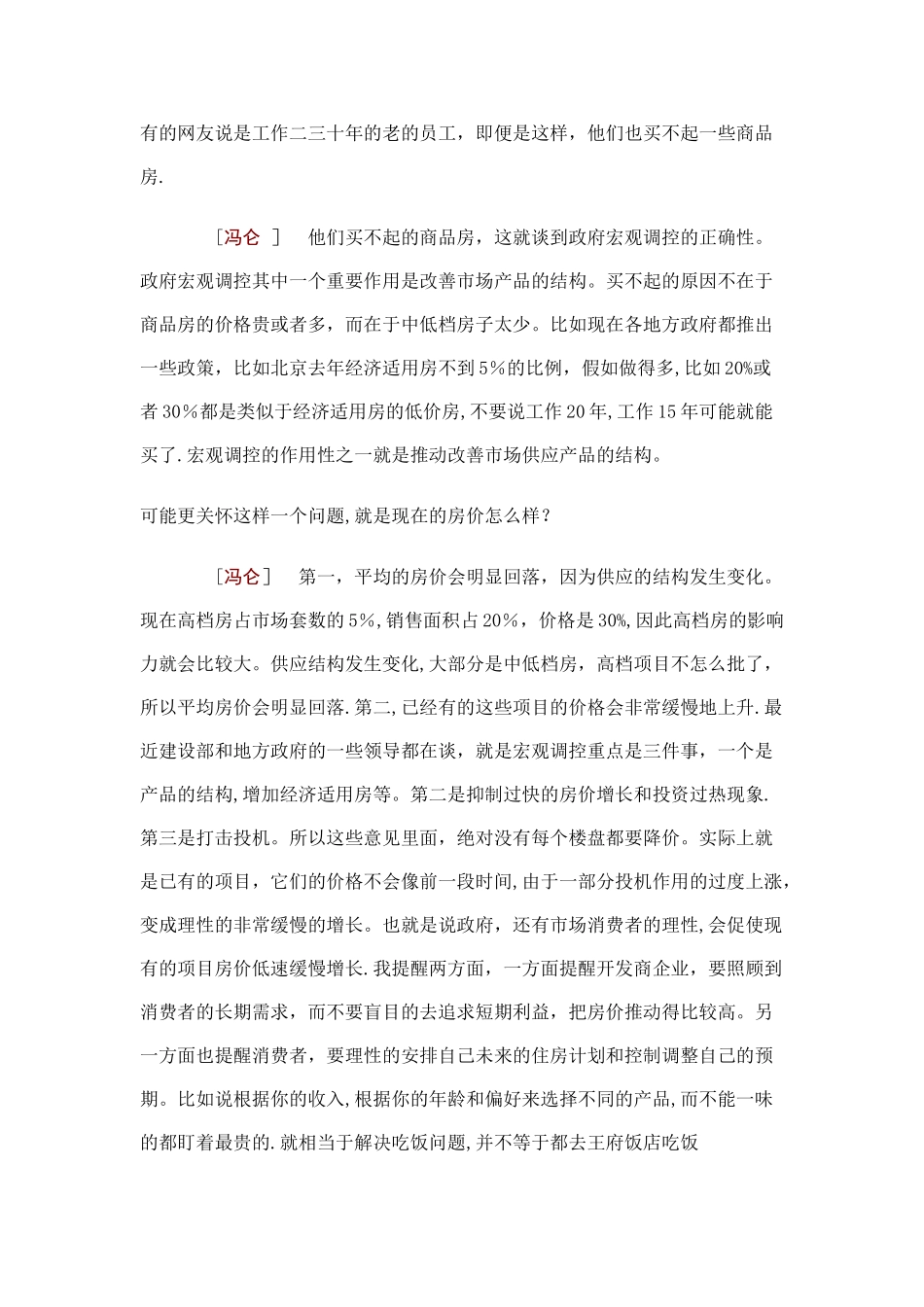 有的网友说是工作二三十年的老的员工，即便是这样，他们也买不起一些商品房.

［冯仑 ］ 他们买不起的商品房，这就谈到政府宏观调控的正确性。政府宏观调控其中一个重要作用是改善市场产品的结构。买不起的原因不在于商品房的价格贵或者多，而在于中低档房子太少。比如现在各地方政府都推出一些政策，比如北京去年经济适用房不到5%的比例，假如做得多,比如20%或者30%都是类似于经济适用房的低价房,不要说工作20年,工作15年可能就能买了.宏观调控的作用性之一就是推动改善市场供应产品的结构。

可能更关怀这样一个问题,就是现在的房价怎么样？

［冯仑］ 第一，平均的房价会明显回落，因为供应的结构发生变化。现在高档房占市场套数的5%,销售面积占20%，价格是30%,因此高档房的影响力就会比较大。供应结构发生变化,大部分是中低档房，高档项目不怎么批了，所以平均房价会明显回落.第二,已经有的这些项目的价格会非常缓慢地上升.最近建设部和地方政府的一些领导都在谈，就是宏观调控重点是三件事，一个是产品的结构,增加经济适用房等。第二是抑制过快的房价增长和投资过热现象.第三是打击投机。所以这些意见里面，绝对没有每个楼盘都要降价。实际上就是已有的项目，它们的价格不会像前一段时间,由于一部分投机作用的过度上涨，变成理性的非常缓慢的增长。也就是说政府，还有市场消费者的理性,会促使现有的项目房价低速缓慢增长.我提醒两方面，一方面提醒开发商企业，要照顾到消费者的长期需求，而不要盲目的去追求短期利益，把房价推动得比较高。另一方面也提醒消费者，要理性的安排自己未来的住房计划和控制调整自己的预期。比如说根据你的收入,根据你的年龄和偏好来选择不同的产品,而不能一味的都盯着最贵的.就相当于解决吃饭问题,并不等于都去王府饭店吃饭